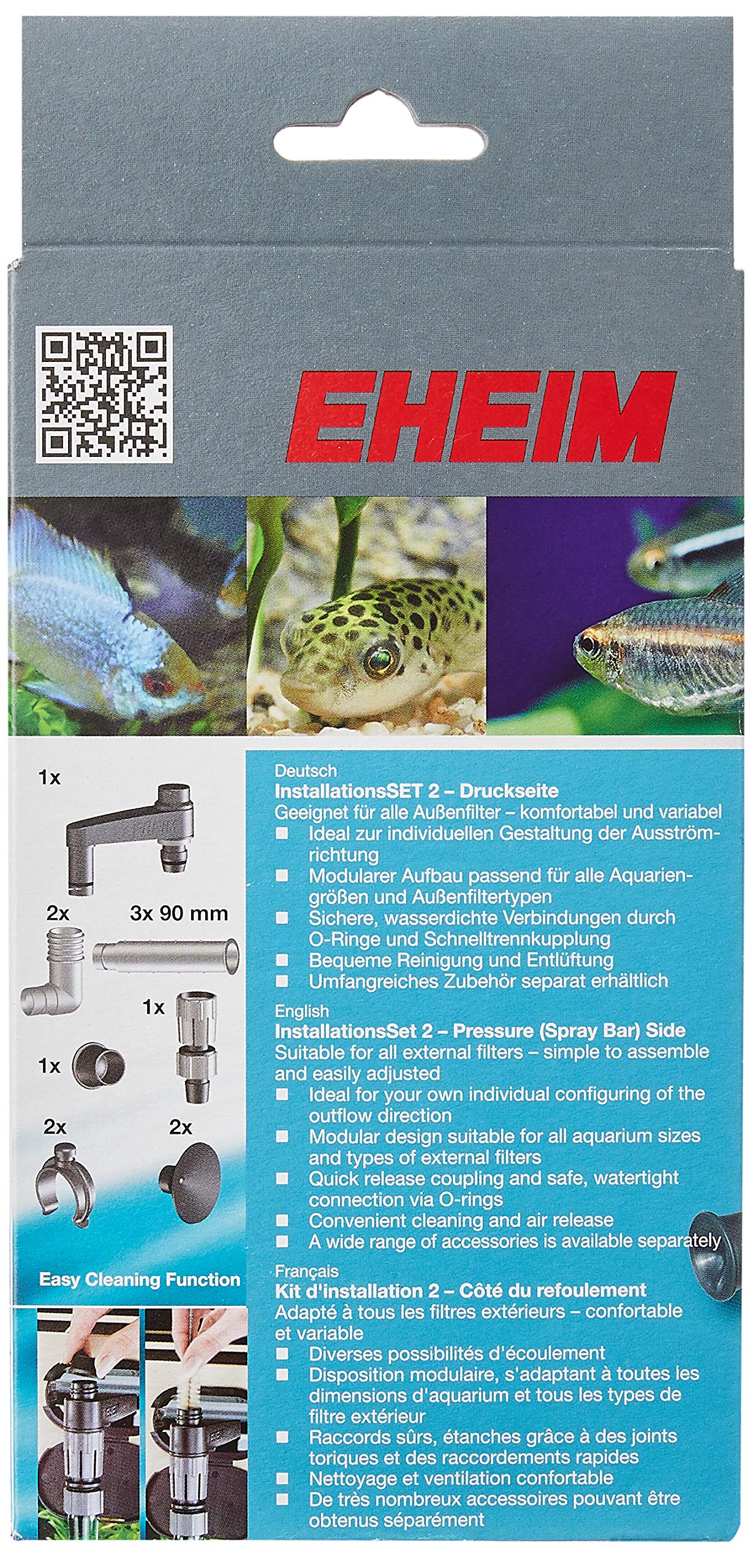 EHEIM

1x

2x 3x 90 mm

1x

1x

2x 2x

Easy Cleaning Function

Deutsch
InstallationsSET 2 – Druckseite
Geeignet für alle Außenfilter – komfortabel und variabel
■ Ideal zur individuellen Gestaltung der Ausströmrichtung
■ Modularer Aufbau passend für alle Aquariengrößen und Außenfiltertypen
■ Sichere, wasserdichte Verbindungen durch O-Ringe und Schnelltrennkupplung
■ Bequeme Reinigung und Entlüftung
■ Umfangreiches Zubehör separat erhältlich

English
InstallationsSet 2 – Pressure (Spray Bar) Side
Suitable for all external filters – simple to assemble and easily adjusted
■ Ideal for your own individual configuring of the outflow direction
■ Modular design suitable for all aquarium sizes and types of external filters
■ Quick release coupling and safe, watertight connection via O-rings
■ Convenient cleaning and air release
■ A wide range of accessories is available separately

Français
Kit d'installation 2 – Côté du refoulement
Adapté à tous les filtres extérieurs – confortable et variable
■ Diverses possibilités d'écoulement
■ Disposition modulaire, s'adaptant à toutes les dimensions d'aquarium et tous les types de filtre extérieur
■ Raccords sûrs, étanches grâce à des joints toriques et des raccordements rapides
■ Nettoyage et ventilation confortable
■ De très nombreux accessoires pouvant être obtenus séparément